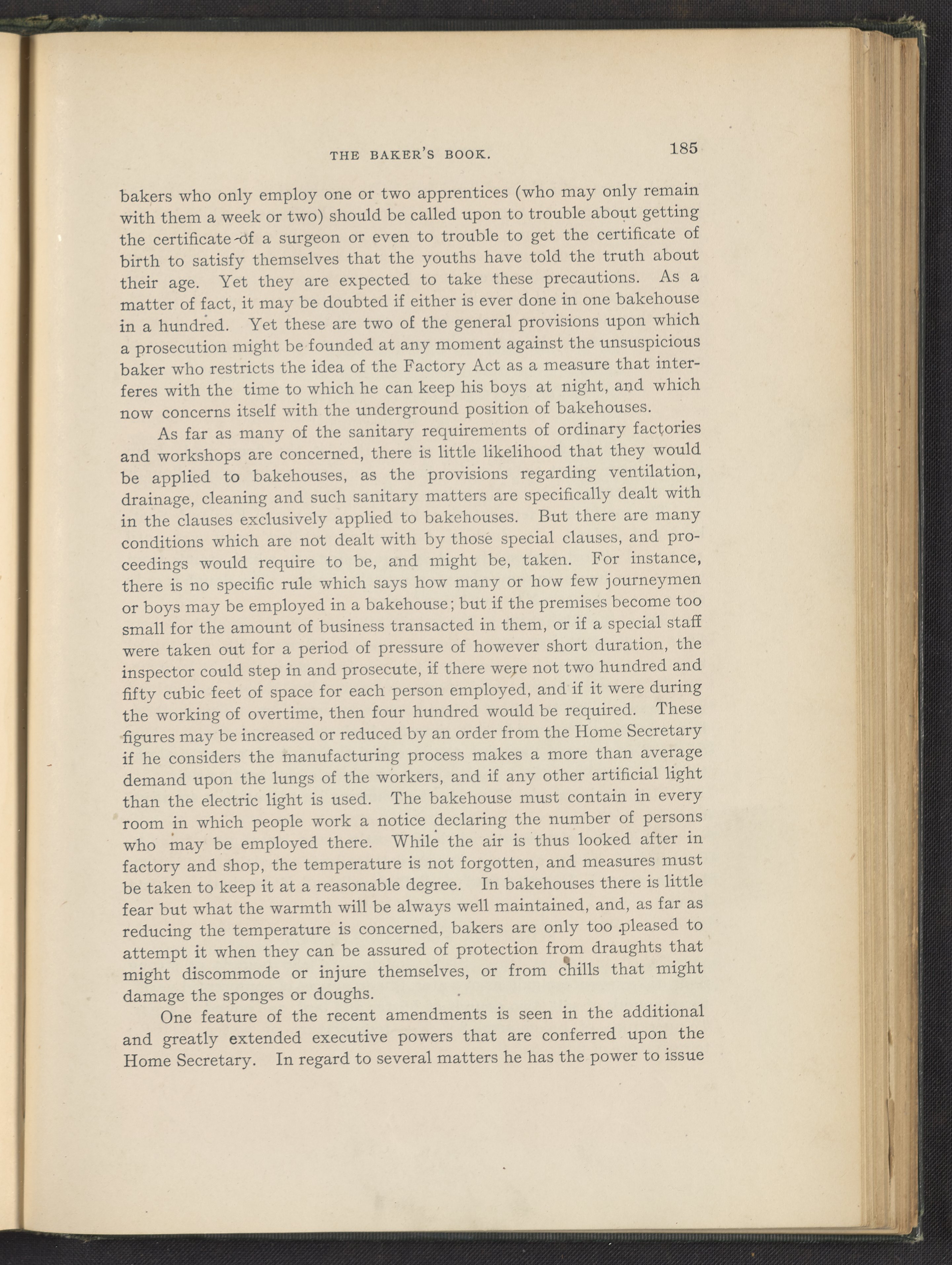 THE BAKER'S BOOK. 185

bakers who only employ one or two apprentices (who may only remain with them a week or two) should be called upon to trouble about getting the certificate of a surgeon or even to trouble to get the certificate of birth to satisfy themselves that the youths have told the truth about their age. Yet they are expected to take these precautions. As a matter of fact, it may be doubted if either is ever done in one bakehouse in a hundred. Yet these are two of the general provisions upon which a prosecution might be founded at any moment against the unsuspicious baker who restricts the idea of the Factory Act as a measure that interferes with the time to which he can keep his boys at night, and which now concerns itself with the underground position of bakehouses.

As far as many of the sanitary requirements of ordinary factories and workshops are concerned, there is little likelihood that they would be applied to bakehouses, as the provisions regarding ventilation, drainage, cleaning and such sanitary matters are specifically dealt with in the clauses exclusively applied to bakehouses. But there are many conditions which are not dealt with by those special clauses, and proceedings would require to be, and might be, taken. For instance, there is no specific rule which says how many or how few journeymen or boys may be employed in a bakehouse; but if the premises become too small for the amount of business transacted in them, or if a special staff were taken out for a period of pressure of however short duration, the inspector could step in and prosecute, if there were not two hundred and fifty cubic feet of space for each person employed, and if it were during the working of overtime, then four hundred would be required. These figures may be increased or reduced by an order from the Home Secretary if he considers the manufacturing process makes a more than average demand upon the lungs of the workers, and if any other artificial light than the electric light is used. The bakehouse must contain in every room in which people work a notice declaring the number of persons who may be employed there. While the air is thus looked after in factory and shop, the temperature is not forgotten, and measures must be taken to keep it at a reasonable degree. In bakehouses there is little fear but what the warmth will be always well maintained, and, as far as reducing the temperature is concerned, bakers are only too pleased to attempt it when they can be assured of protection from draughts that might discommode or injure themselves, or from chills that might damage the sponges or doughs.

One feature of the recent amendments is seen in the additional and greatly extended executive powers that are conferred upon the Home Secretary. In regard to several matters he has the power to issue